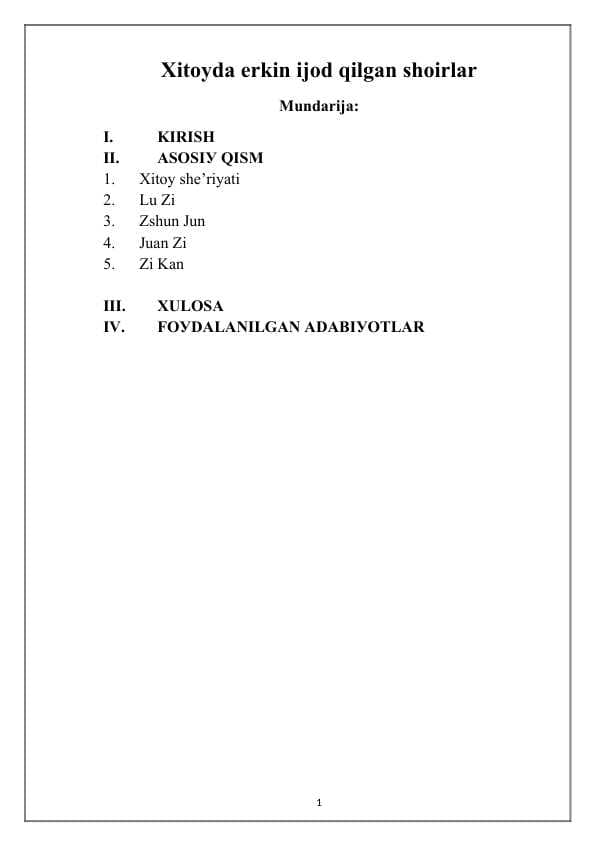 Xitoyda erkin ijod qilgan shoirlar

Mundarija:

I. KIRISH
II. ASOSIY QISM
1. Xitoy she'riyati
2. Lu Zi
3. Zshun Jun
4. Juan Zi
5. Zi Kan

III. XULOSA
IV. FOYDALANILGAN ADABIYOTLAR

1